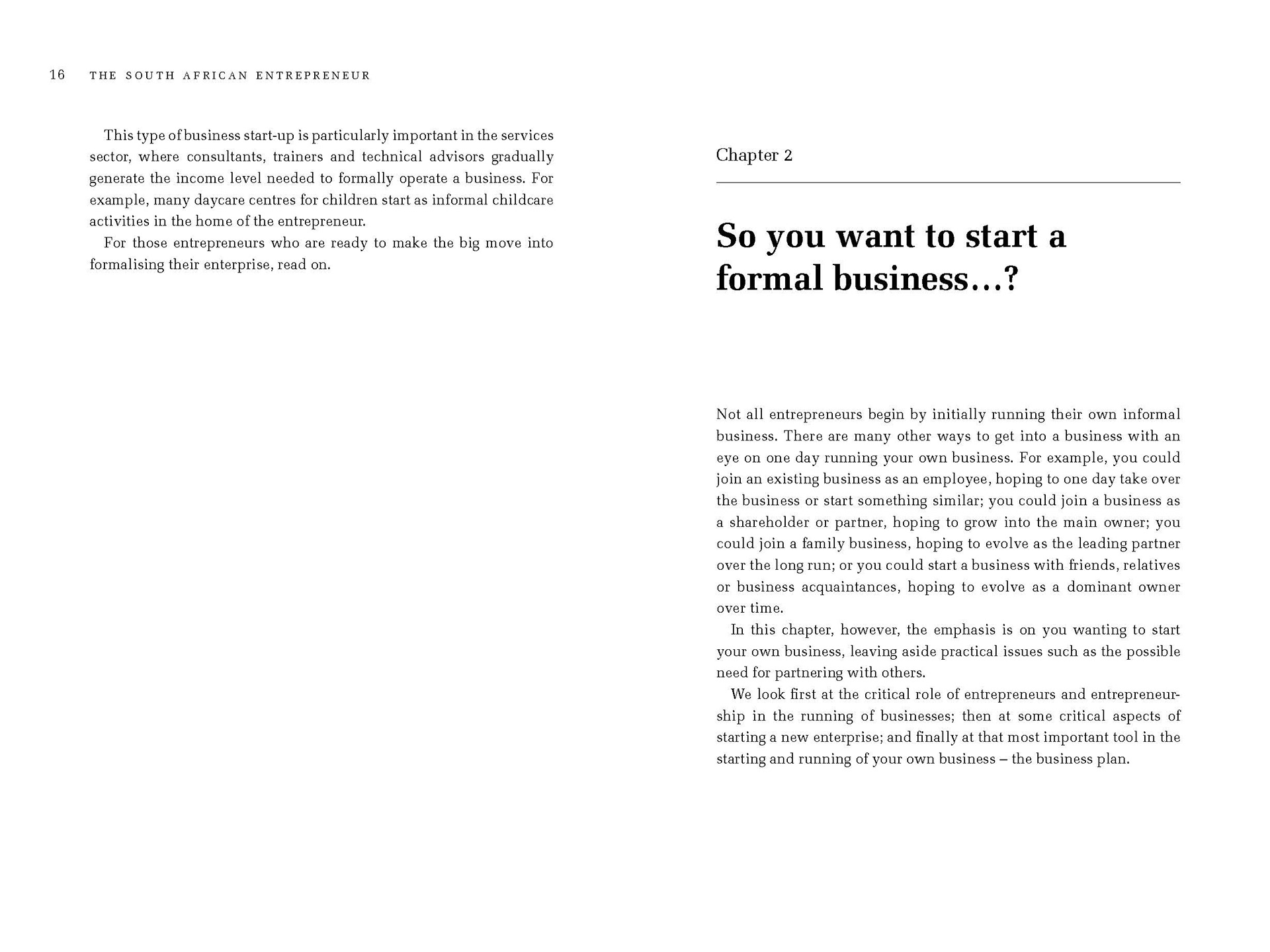 16 THE SOUTH AFRICAN ENTREPRENEUR

This type of business start-up is particularly important in the services sector, where consultants, trainers and technical advisors gradually generate the income level needed to formally operate a business. For example, many daycare centres for children start as informal childcare activities in the home of the entrepreneur.

For those entrepreneurs who are ready to make the big move into formalising their enterprise, read on.

Chapter 2

So you want to start a formal business…?

Not all entrepreneurs begin by initially running their own informal business. There are many other ways to get into a business with an eye on one day running your own business. For example, you could join an existing business as an employee, hoping to one day take over the business or start something similar; you could join a business as a shareholder or partner, hoping to grow into the main owner; you could join a family business, hoping to evolve as the leading partner over the long run; or you could start a business with friends, relatives or business acquaintances, hoping to evolve as a dominant owner over time.

In this chapter, however, the emphasis is on you wanting to start your own business, leaving aside practical issues such as the possible need for partnering with others.

We look first at the critical role of entrepreneurs and entrepreneurship in the running of businesses; then at some critical aspects of starting a new enterprise; and finally at that most important tool in the starting and running of your own business – the business plan.